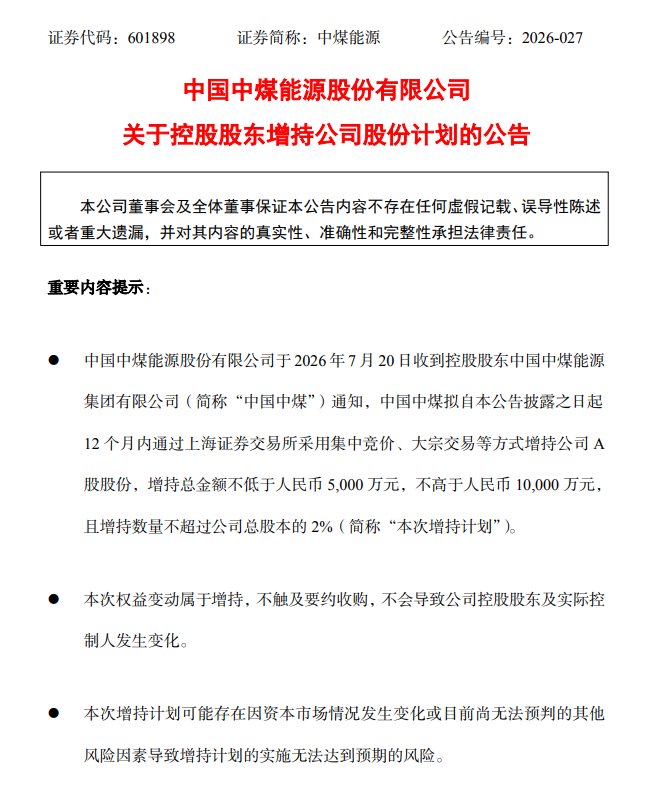 证券代码：601898　　证券简称：中煤能源　　公告编号：2026-027

中国中煤能源股份有限公司
关于控股股东增持公司股份计划的公告

本公司董事会及全体董事保证本公告内容不存在任何虚假记载、误导性陈述或者重大遗漏，并对其内容的真实性、准确性和完整性承担法律责任。

重要内容提示：

● 中国中煤能源股份有限公司于 2026 年 7 月 20 日收到控股股东中国中煤能源集团有限公司（简称“中国中煤”）通知，中国中煤拟自本公告披露之日起 12 个月内通过上海证券交易所采用集中竞价、大宗交易等方式增持公司 A 股股份，增持总金额不低于人民币 5,000 万元，不高于人民币 10,000 万元，且增持数量不超过公司总股本的 2%（简称“本次增持计划”）。

● 本次权益变动属于增持，不触及要约收购，不会导致公司控股股东及实际控制人发生变化。

● 本次增持计划可能存在因资本市场情况发生变化或目前尚无法预判的其他风险因素导致增持计划的实施无法达到预期的风险。